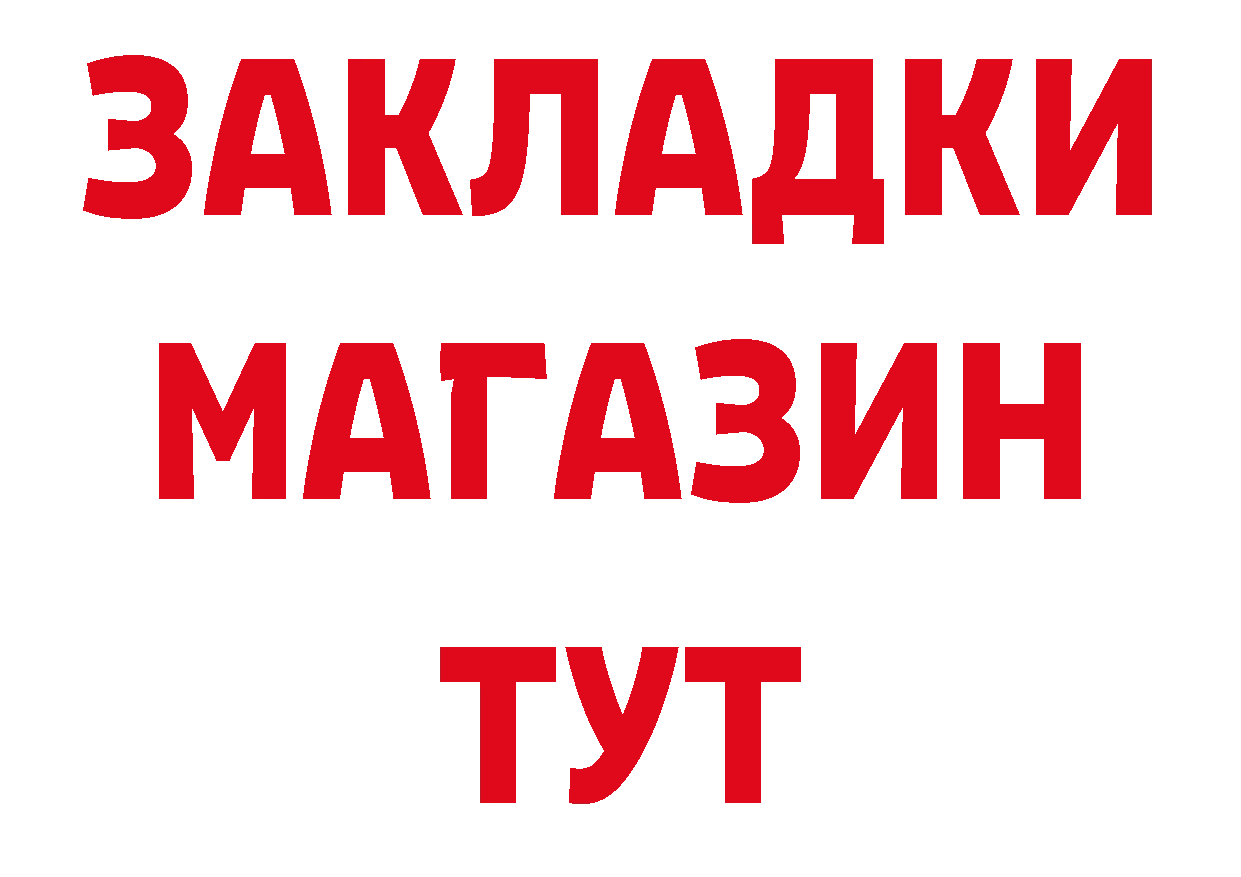 ЗАКЛАДКИ
МАГАЗИН
ТУТ